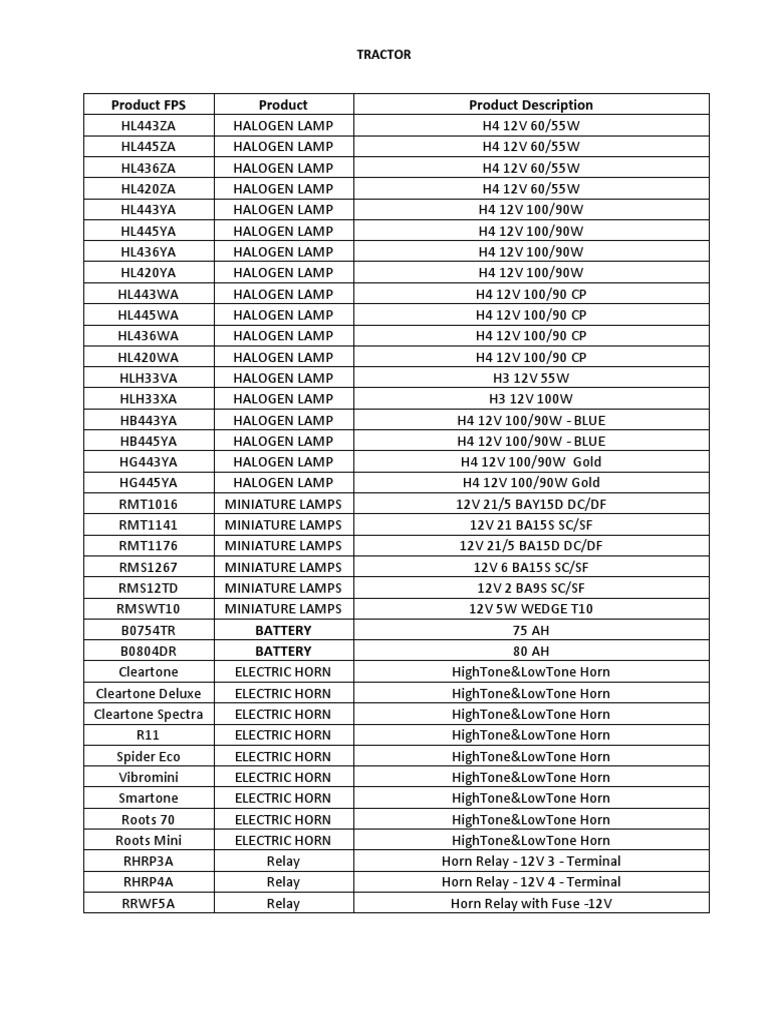 TRACTOR

| Product FPS | Product | Product Description |
|---|---|---|
| HL443ZA | HALOGEN LAMP | H4 12V 60/55W |
| HL445ZA | HALOGEN LAMP | H4 12V 60/55W |
| HL436ZA | HALOGEN LAMP | H4 12V 60/55W |
| HL420ZA | HALOGEN LAMP | H4 12V 60/55W |
| HL443YA | HALOGEN LAMP | H4 12V 100/90W |
| HL445YA | HALOGEN LAMP | H4 12V 100/90W |
| HL436YA | HALOGEN LAMP | H4 12V 100/90W |
| HL420YA | HALOGEN LAMP | H4 12V 100/90W |
| HL443WA | HALOGEN LAMP | H4 12V 100/90 CP |
| HL445WA | HALOGEN LAMP | H4 12V 100/90 CP |
| HL436WA | HALOGEN LAMP | H4 12V 100/90 CP |
| HL420WA | HALOGEN LAMP | H4 12V 100/90 CP |
| HLH33VA | HALOGEN LAMP | H3 12V 55W |
| HLH33XA | HALOGEN LAMP | H3 12V 100W |
| HB443YA | HALOGEN LAMP | H4 12V 100/90W - BLUE |
| HB445YA | HALOGEN LAMP | H4 12V 100/90W - BLUE |
| HG443YA | HALOGEN LAMP | H4 12V 100/90W Gold |
| HG445YA | HALOGEN LAMP | H4 12V 100/90W Gold |
| RMT1016 | MINIATURE LAMPS | 12V 21/5 BAY15D DC/DF |
| RMT1141 | MINIATURE LAMPS | 12V 21 BA15S SC/SF |
| RMT1176 | MINIATURE LAMPS | 12V 21/5 BA15D DC/DF |
| RMS1267 | MINIATURE LAMPS | 12V 6 BA15S SC/SF |
| RMS12TD | MINIATURE LAMPS | 12V 2 BA9S SC/SF |
| RMSWT10 | MINIATURE LAMPS | 12V 5W WEDGE T10 |
| B0754TR | BATTERY | 75 AH |
| B0804DR | BATTERY | 80 AH |
| Cleartone | ELECTRIC HORN | HighTone&LowTone Horn |
| Cleartone Deluxe | ELECTRIC HORN | HighTone&LowTone Horn |
| Cleartone Spectra | ELECTRIC HORN | HighTone&LowTone Horn |
| R11 | ELECTRIC HORN | HighTone&LowTone Horn |
| Spider Eco | ELECTRIC HORN | HighTone&LowTone Horn |
| Vibromini | ELECTRIC HORN | HighTone&LowTone Horn |
| Smartone | ELECTRIC HORN | HighTone&LowTone Horn |
| Roots 70 | ELECTRIC HORN | HighTone&LowTone Horn |
| Roots Mini | ELECTRIC HORN | HighTone&LowTone Horn |
| RHRP3A | Relay | Horn Relay - 12V 3 - Terminal |
| RHRP4A | Relay | Horn Relay - 12V 4 - Terminal |
| RRWF5A | Relay | Horn Relay with Fuse -12V |